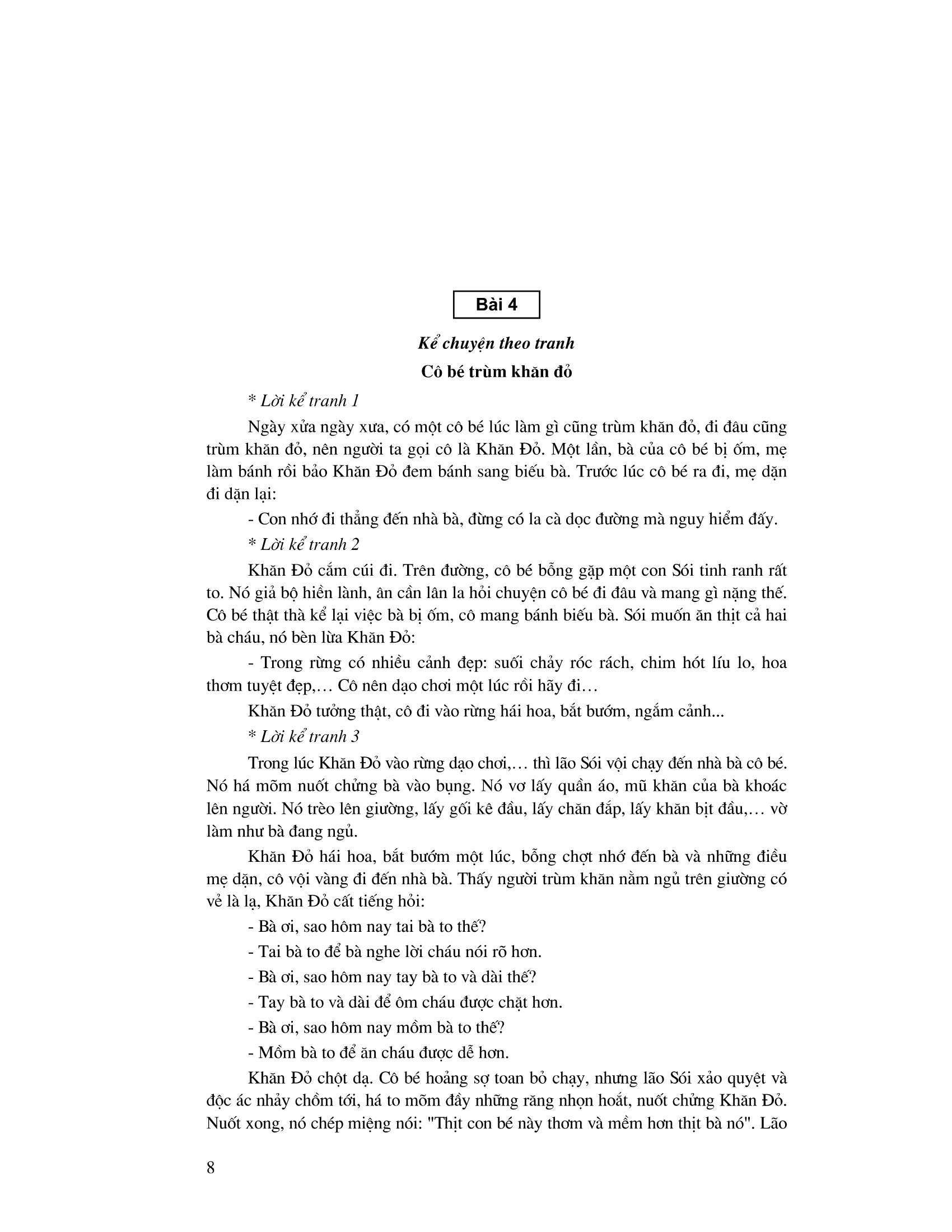 Bài 4

Kể chuyện theo tranh

Cô bé trùm khăn đỏ

* Lời kể tranh 1

Ngày xửa ngày xưa, có một cô bé lúc làm gì cũng trùm khăn đỏ, đi đâu cũng trùm khăn đỏ, nên người ta gọi cô là Khăn Đỏ. Một lần, bà của cô bé bị ốm, mẹ làm bánh rồi bảo Khăn Đỏ đem bánh sang biếu bà. Trước lúc cô bé ra đi, mẹ dặn đi dặn lại:

- Con nhớ đi thẳng đến nhà bà, đừng có la cà dọc đường mà nguy hiểm đấy.

* Lời kể tranh 2

Khăn Đỏ cắm cúi đi. Trên đường, cô bé bỗng gặp một con Sói tinh ranh rất to. Nó giả bộ hiền lành, ân cần lân la hỏi chuyện cô bé đi đâu và mang gì nặng thế. Cô bé thật thà kể lại việc bà bị ốm, cô mang bánh biếu bà. Sói muốn ăn thịt cả hai bà cháu, nó bèn lừa Khăn Đỏ:

- Trong rừng có nhiều cảnh đẹp: suối chảy róc rách, chim hót líu lo, hoa thơm tuyệt đẹp,… Cô nên dạo chơi một lúc rồi hãy đi…

Khăn Đỏ tưởng thật, cô đi vào rừng hái hoa, bắt bướm, ngắm cảnh...

* Lời kể tranh 3

Trong lúc Khăn Đỏ vào rừng dạo chơi,… thì lão Sói vội chạy đến nhà bà cô bé. Nó há mõm nuốt chửng bà vào bụng. Nó vơ lấy quần áo, mũ khăn của bà khoác lên người. Nó trèo lên giường, lấy gối kê đầu, lấy chăn đắp, lấy khăn bịt đầu,… vờ làm như bà đang ngủ.

Khăn Đỏ hái hoa, bắt bướm một lúc, bỗng chợt nhớ đến bà và những điều mẹ dặn, cô vội vàng đi đến nhà bà. Thấy người trùm khăn nằm ngủ trên giường có vẻ là lạ, Khăn Đỏ cất tiếng hỏi:

- Bà ơi, sao hôm nay tai bà to thế?

- Tai bà to để bà nghe lời cháu nói rõ hơn.

- Bà ơi, sao hôm nay tay bà to và dài thế?

- Tay bà to và dài để ôm cháu được chặt hơn.

- Bà ơi, sao hôm nay mồm bà to thế?

- Mồm bà to để ăn cháu được dễ hơn.

Khăn Đỏ chột dạ. Cô bé hoảng sợ toan bỏ chạy, nhưng lão Sói xảo quyệt và độc ác nhảy chồm tới, há to mõm đầy những răng nhọn hoắt, nuốt chửng Khăn Đỏ. Nuốt xong, nó chép miệng nói: "Thịt con bé này thơm và mềm hơn thịt bà nó". Lão

8